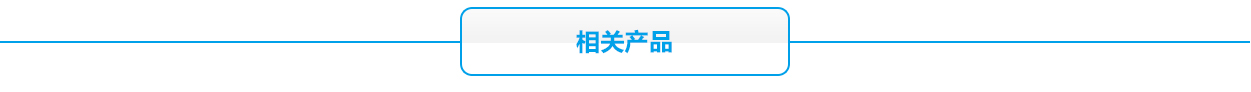 相关产品